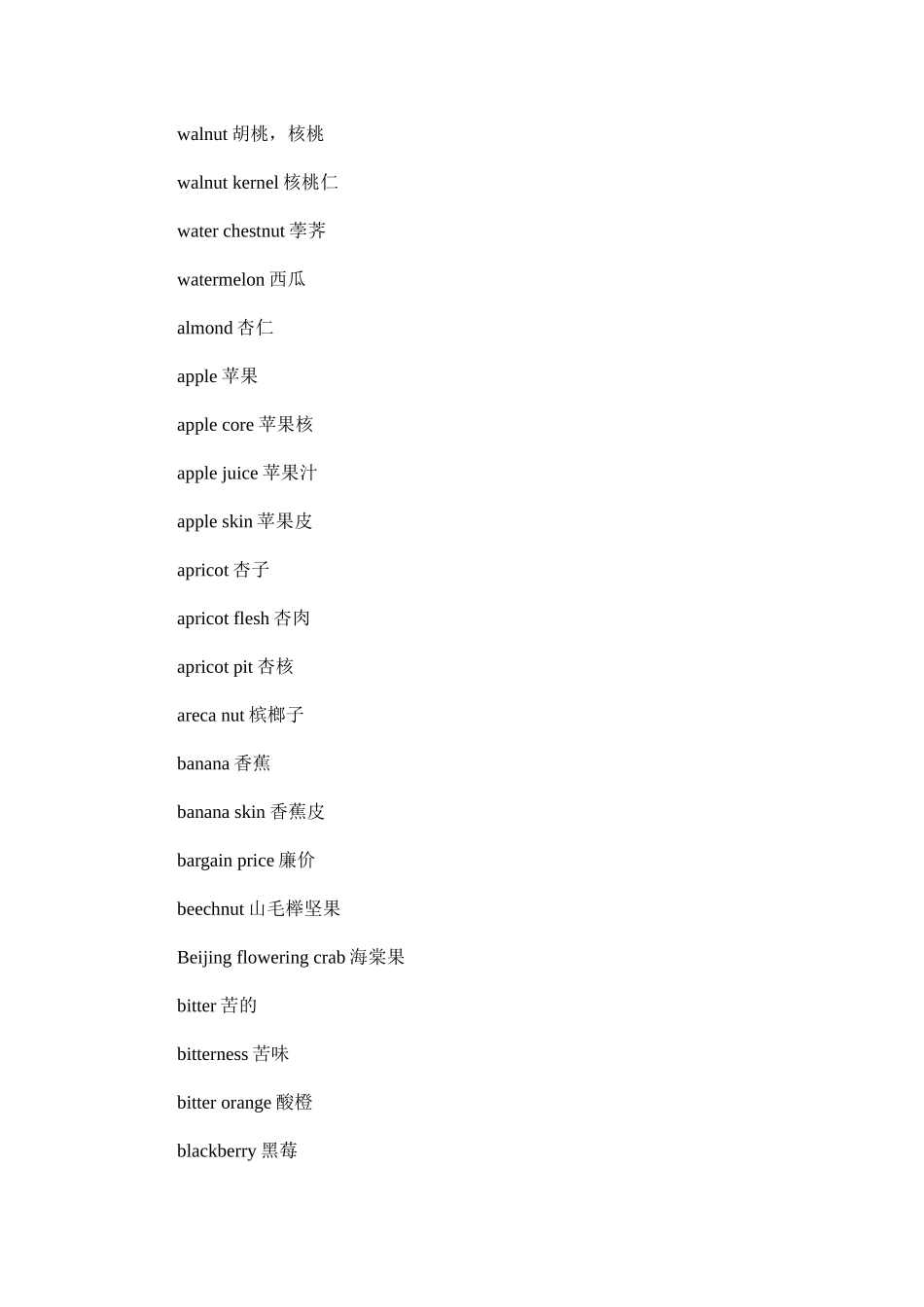 walnut 胡桃，核桃

walnut kernel 核桃仁

water chestnut 荸荠

watermelon 西瓜

almond 杏仁

apple 苹果

apple core 苹果核

apple juice 苹果汁

apple skin 苹果皮

apricot 杏子

apricot flesh 杏肉

apricot pit 杏核

areca nut 槟榔子

banana 香蕉

banana skin 香蕉皮

bargain price 廉价

beechnut 山毛榉坚果

Beijing flowering crab 海棠果

bitter 苦的

bitterness 苦味

bitter orange 酸橙

blackberry 黑莓